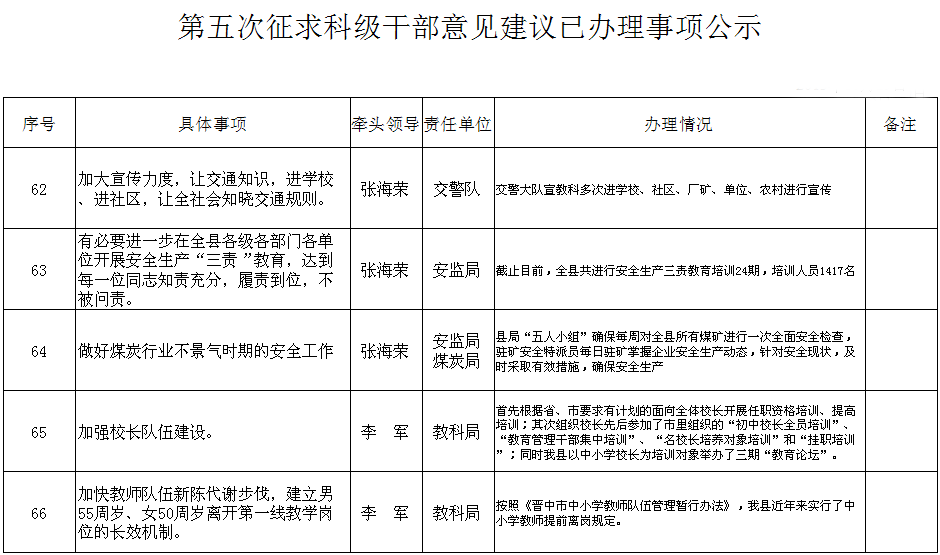 第五次征求科级干部意见建议已办理事项公示

| 序号 | 具体事项 | 牵头领导 | 责任单位 | 办理情况 | 备注 |
|---|---|---|---|---|---|
| 62 | 加大宣传力度，让交通知识，进学校、进社区，让全社会知晓交通规则。 | 张海荣 | 交警队 | 交警大队宣教科多次进学校、社区、厂矿、单位、农村进行宣传 | |
| 63 | 有必要进一步在全县各级各部门各单位开展安全生产“三责”教育，达到每一位同志知责充分，履责到位，不被问责。 | 张海荣 | 安监局 | 截止目前，全县共进行安全生产三责教育培训24期，培训人员1417名 | |
| 64 | 做好煤炭行业不景气时期的安全工作 | 张海荣 | 安监局 煤炭局 | 县局“五人小组”确保每周对全县所有煤矿进行一次全面安全检查，驻矿安全特派员每日驻矿掌握企业安全生产动态，针对安全现状，及时采取有效措施，确保安全生产 | |
| 65 | 加强校长队伍建设。 | 李 军 | 教科局 | 首先根据省、市要求有计划的面向全体校长开展任职资格培训、提高培训；其次组织校长先后参加了市里组织的“初中校长全员培训”、“教育管理干部集中培训”、“名校长培养对象培训”和“挂职培训”；同时我县以中小学校长为培训对象举办了三期“教育论坛”。 | |
| 66 | 加快教师队伍新陈代谢步伐，建立男55周岁、女50周岁离开第一线教学岗位的长效机制。 | 李 军 | 教科局 | 按照《晋中市中小学教师队伍管理暂行办法》，我县近年来实行了中小学教师提前离岗规定。 | |